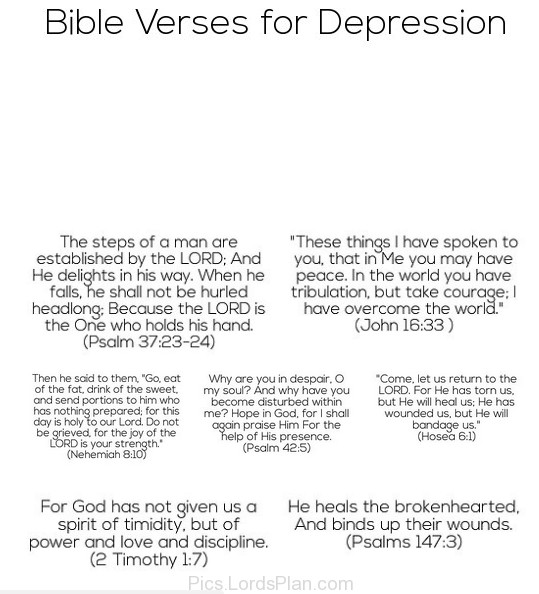 Bible Verses for Depression

The steps of a man are established by the LORD; And He delights in his way. When he falls, he shall not be hurled headlong; Because the LORD is the One who holds his hand. (Psalm 37:23-24)

"These things I have spoken to you, that in Me you may have peace. In the world you have tribulation, but take courage; I have overcome the world." (John 16:33 )

Then he said to them, "Go, eat of the fat, drink of the sweet, and send portions to him who has nothing prepared; for this day is holy to our Lord. Do not be grieved, for the joy of the LORD is your strength." (Nehemiah 8:10)

Why are you in despair, O my soul? And why have you become disturbed within me? Hope in God, for I shall again praise Him For the help of His presence. (Psalm 42:5)

"Come, let us return to the LORD. For He has torn us, but He will heal us; He has wounded us, but He will bandage us." (Hosea 6:1)

For God has not given us a spirit of timidity, but of power and love and discipline. (2 Timothy 1:7)

He heals the brokenhearted, And binds up their wounds. (Psalms 147:3)

Pics.LordsPlan.com